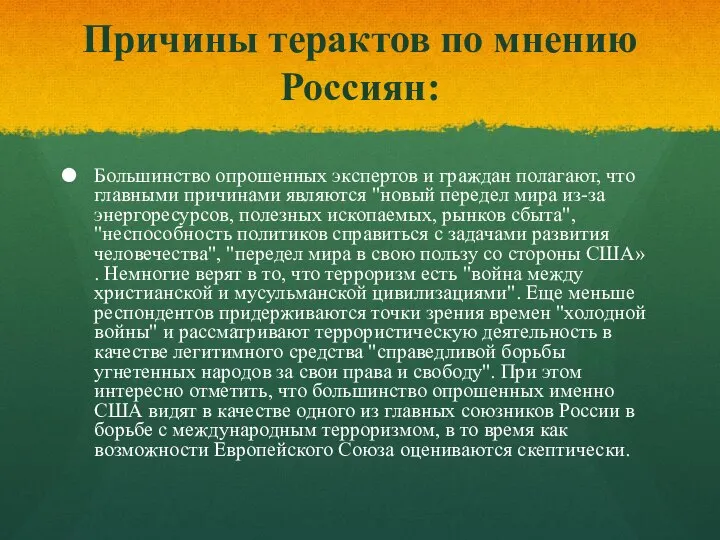 Причины терактов по мнению Россиян:

Большинство опрошенных экспертов и граждан полагают, что главными причинами являются "новый передел мира из-за энергоресурсов, полезных ископаемых, рынков сбыта", "неспособность политиков справиться с задачами развития человечества", "передел мира в свою пользу со стороны США» . Немногие верят в то, что терроризм есть "война между христианской и мусульманской цивилизациями". Еще меньше респондентов придерживаются точки зрения времен "холодной войны" и рассматривают террористическую деятельность в качестве легитимного средства "справедливой борьбы угнетенных народов за свои права и свободу". При этом интересно отметить, что большинство опрошенных именно США видят в качестве одного из главных союзников России в борьбе с международным терроризмом, в то время как возможности Европейского Союза оцениваются скептически.